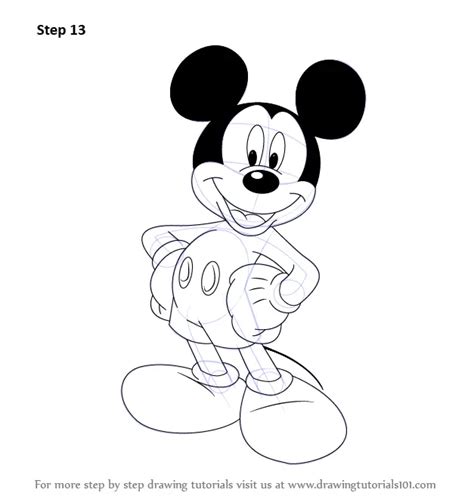 Step 13

For more step by step drawing tutorials visit us at www.drawingtutorials101.com